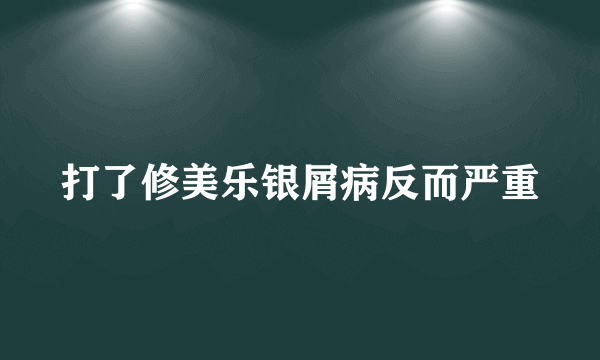 打了修美乐银屑病反而严重